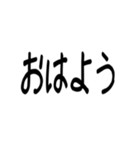 おはよう